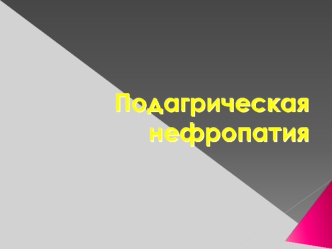 Подагрическая нефропатия